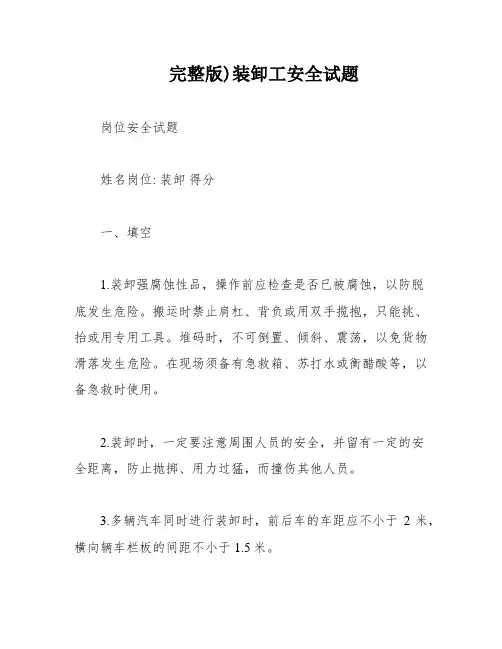 完整版)装卸工安全试题

岗位安全试题

姓名岗位: 装卸 得分

一、填空

1.装卸强腐蚀性品，操作前应检查是否已被腐蚀，以防脱底发生危险。搬运时禁止肩杠、背负或用双手揽抱，只能挑、抬或用专用工具。堆码时，不可倒置、倾斜、震荡，以免货物滑落发生危险。在现场须备有急救箱、苏打水或衡醋酸等，以备急救时使用。

2.装卸时，一定要注意周围人员的安全，并留有一定的安全距离，防止抛掷、用力过猛，而撞伤其他人员。

3.多辆汽车同时进行装卸时，前后车的车距应不小于 2 米，横向辆车栏板的间距不小于 1.5 米。